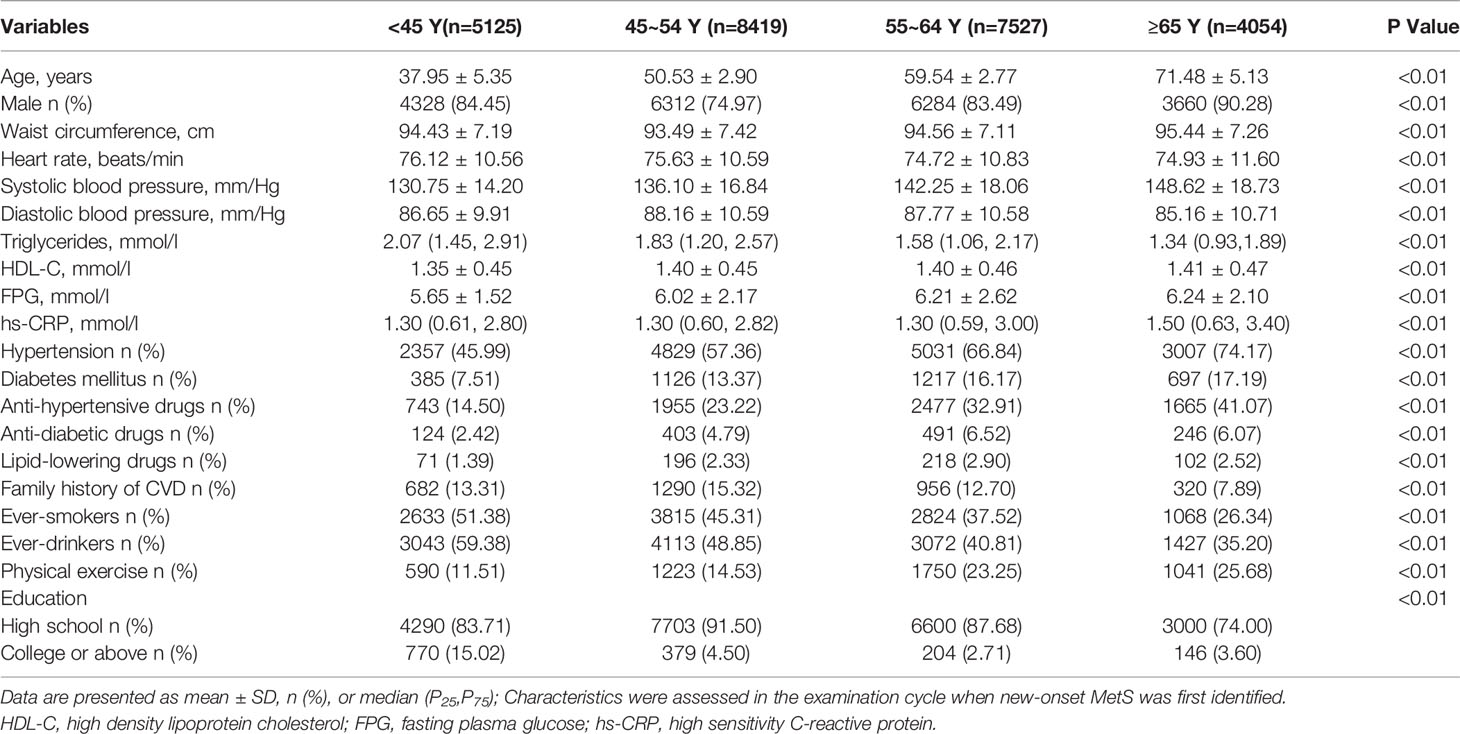 | Variables | <45 Y(n=5125) | 45~54 Y (n=8419) | 55~64 Y (n=7527) | ≥65 Y (n=4054) | P Value |
|---|---|---|---|---|---|
| Age, years | 37.95 ± 5.35 | 50.53 ± 2.90 | 59.54 ± 2.77 | 71.48 ± 5.13 | <0.01 |
| Male n (%) | 4328 (84.45) | 6312 (74.97) | 6284 (83.49) | 3660 (90.28) | <0.01 |
| Waist circumference, cm | 94.43 ± 7.19 | 93.49 ± 7.42 | 94.56 ± 7.11 | 95.44 ± 7.26 | <0.01 |
| Heart rate, beats/min | 76.12 ± 10.56 | 75.63 ± 10.59 | 74.72 ± 10.83 | 74.93 ± 11.60 | <0.01 |
| Systolic blood pressure, mm/Hg | 130.75 ± 14.20 | 136.10 ± 16.84 | 142.25 ± 18.06 | 148.62 ± 18.73 | <0.01 |
| Diastolic blood pressure, mm/Hg | 86.65 ± 9.91 | 88.16 ± 10.59 | 87.77 ± 10.58 | 85.16 ± 10.71 | <0.01 |
| Triglycerides, mmol/l | 2.07 (1.45, 2.91) | 1.83 (1.20, 2.57) | 1.58 (1.06, 2.17) | 1.34 (0.93,1.89) | <0.01 |
| HDL-C, mmol/l | 1.35 ± 0.45 | 1.40 ± 0.45 | 1.40 ± 0.46 | 1.41 ± 0.47 | <0.01 |
| FPG, mmol/l | 5.65 ± 1.52 | 6.02 ± 2.17 | 6.21 ± 2.62 | 6.24 ± 2.10 | <0.01 |
| hs-CRP, mmol/l | 1.30 (0.61, 2.80) | 1.30 (0.60, 2.82) | 1.30 (0.59, 3.00) | 1.50 (0.63, 3.40) | <0.01 |
| Hypertension n (%) | 2357 (45.99) | 4829 (57.36) | 5031 (66.84) | 3007 (74.17) | <0.01 |
| Diabetes mellitus n (%) | 385 (7.51) | 1126 (13.37) | 1217 (16.17) | 697 (17.19) | <0.01 |
| Anti-hypertensive drugs n (%) | 743 (14.50) | 1955 (23.22) | 2477 (32.91) | 1665 (41.07) | <0.01 |
| Anti-diabetic drugs n (%) | 124 (2.42) | 403 (4.79) | 491 (6.52) | 246 (6.07) | <0.01 |
| Lipid-lowering drugs n (%) | 71 (1.39) | 196 (2.33) | 218 (2.90) | 102 (2.52) | <0.01 |
| Family history of CVD n (%) | 682 (13.31) | 1290 (15.32) | 956 (12.70) | 320 (7.89) | <0.01 |
| Ever-smokers n (%) | 2633 (51.38) | 3815 (45.31) | 2824 (37.52) | 1068 (26.34) | <0.01 |
| Ever-drinkers n (%) | 3043 (59.38) | 4113 (48.85) | 3072 (40.81) | 1427 (35.20) | <0.01 |
| Physical exercise n (%) | 590 (11.51) | 1223 (14.53) | 1750 (23.25) | 1041 (25.68) | <0.01 |
| Education | | | | | <0.01 |
| High school n (%) | 4290 (83.71) | 7703 (91.50) | 6600 (87.68) | 3000 (74.00) | |
| College or above n (%) | 770 (15.02) | 379 (4.50) | 204 (2.71) | 146 (3.60) | |

Data are presented as mean ± SD, n (%), or median ($P_{25}$,$P_{75}$); Characteristics were assessed in the examination cycle when new-onset MetS was first identified.
HDL-C, high density lipoprotein cholesterol; FPG, fasting plasma glucose; hs-CRP, high sensitivity C-reactive protein.